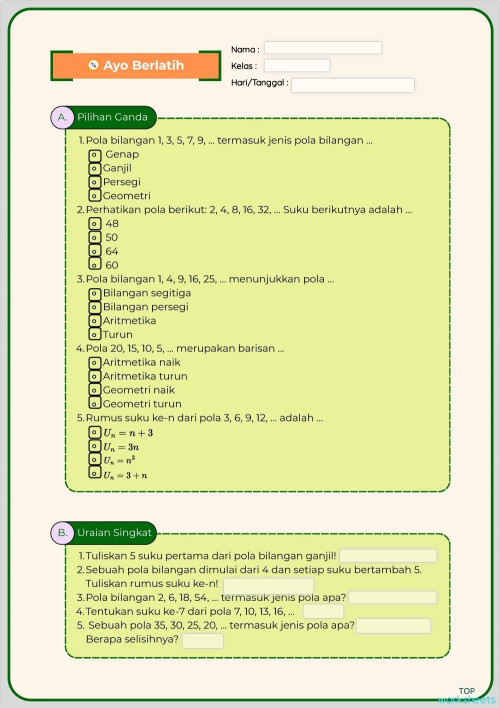 Ayo Berlatih

Nama :
Kelas :
Hari/Tanggal :

A. Pilihan Ganda

1. Pola bilangan 1, 3, 5, 7, 9, ... termasuk jenis pola bilangan ...
Genap
Ganjil
Persegi
Geometri
2. Perhatikan pola berikut: 2, 4, 8, 16, 32, ... Suku berikutnya adalah ...
48
50
64
60
3. Pola bilangan 1, 4, 9, 16, 25, ... menunjukkan pola ...
Bilangan segitiga
Bilangan persegi
Aritmetika
Turun
4. Pola 20, 15, 10, 5, ... merupakan barisan ...
Aritmetika naik
Aritmetika turun
Geometri naik
Geometri turun
5. Rumus suku ke-n dari pola 3, 6, 9, 12, ... adalah ...
$U_n = n + 3$
$U_n = 3n$
$U_n = n^3$
$U_n = 3 + n$

B. Uraian Singkat

1. Tuliskan 5 suku pertama dari pola bilangan ganjil!
2. Sebuah pola bilangan dimulai dari 4 dan setiap suku bertambah 5. Tuliskan rumus suku ke-n!
3. Pola bilangan 2, 6, 18, 54, ... termasuk jenis pola apa?
4. Tentukan suku ke-7 dari pola 7, 10, 13, 16, ...
5. Sebuah pola 35, 30, 25, 20, ... termasuk jenis pola apa? Berapa selisihnya?

TOP worksheets